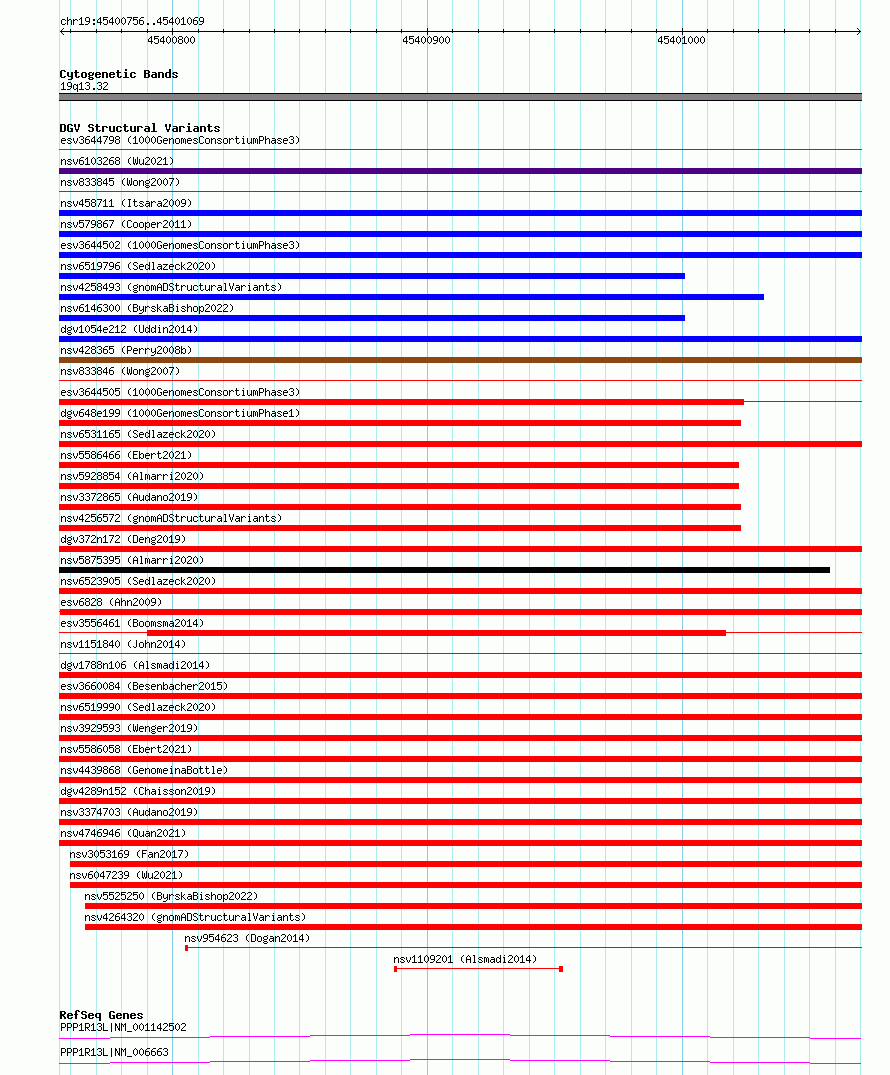 chr19:45400756..45401069

45400800 45400900 45401000

Cytogenetic Bands
19q13.32

DGV Structural Variants
esv3644798 (1000GenomesConsortiumPhase3)
nsv6103268 (Wu2021)
nsv833845 (Wong2007)
nsv458711 (Itsara2009)
nsv579867 (Cooper2011)
esv3644502 (1000GenomesConsortiumPhase3)
nsv6519796 (Sedlazeck2020)
nsv4258493 (gnomADStructuralVariants)
nsv6146300 (ByrskaBishop2022)
dgv1054e212 (Uddin2014)
nsv428365 (Perry2008b)
nsv833846 (Wong2007)
esv3644505 (1000GenomesConsortiumPhase3)
dgv648e199 (1000GenomesConsortiumPhase1)
nsv6531165 (Sedlazeck2020)
nsv5586466 (Ebert2021)
nsv5928854 (Almarri2020)
nsv3372865 (Audano2019)
nsv4256572 (gnomADStructuralVariants)
dgv372n172 (Deng2019)
nsv5875395 (Almarri2020)
nsv6523905 (Sedlazeck2020)
esv6828 (Ahn2009)
esv3556461 (Boomsma2014)
nsv1151840 (John2014)
dgv1788n106 (Alsmadi2014)
esv3660084 (Besenbacher2015)
nsv6519990 (Sedlazeck2020)
nsv3929593 (Wenger2019)
nsv5586058 (Ebert2021)
nsv4439868 (GenomeinaBottle)
dgv4289n152 (Chaisson2019)
nsv3374703 (Audano2019)
nsv4746946 (Quan2021)
nsv3053169 (Fan2017)
nsv6047239 (Wu2021)
nsv5525250 (ByrskaBishop2022)
nsv4264320 (gnomADStructuralVariants)
nsv954623 (Dogan2014)
nsv1109201 (Alsmadi2014)

RefSeq Genes
PPP1R13L|NM_001142502
PPP1R13L|NM_006663